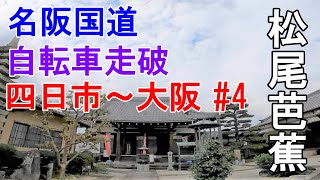 名阪国道
自転車走破
四日市～大阪 #4

松尾芭蕉